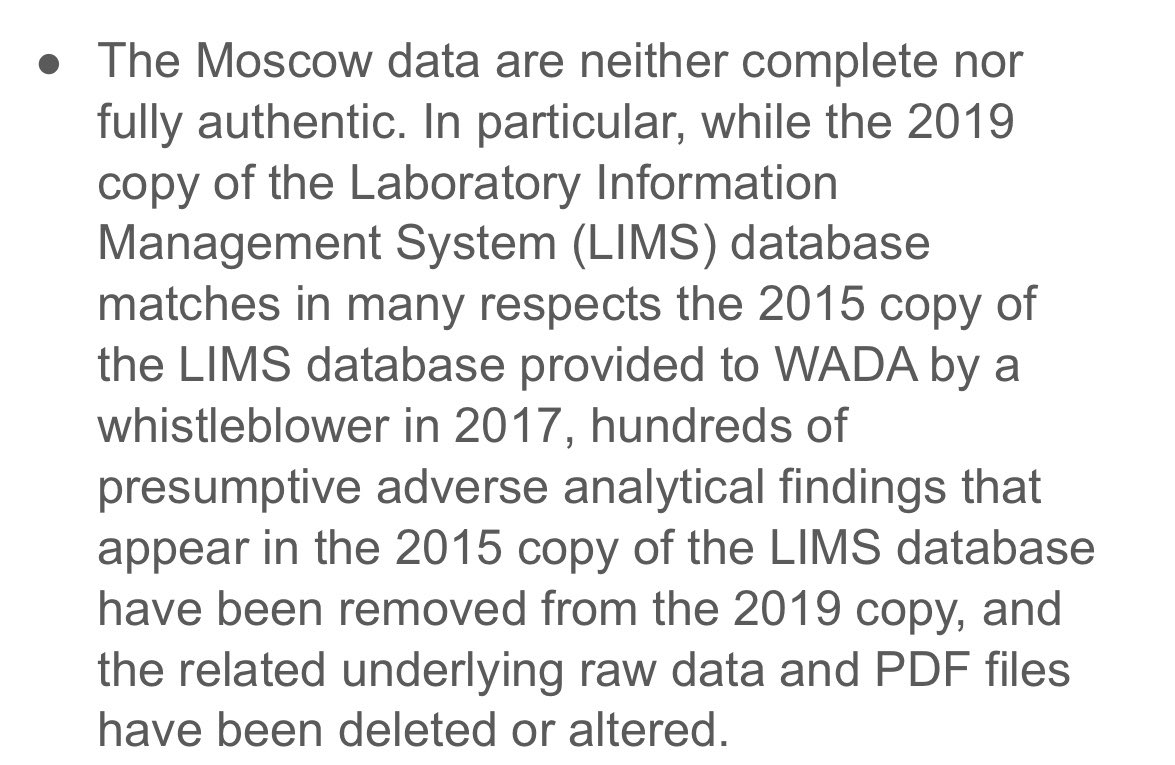 ● The Moscow data are neither complete nor fully authentic. In particular, while the 2019 copy of the Laboratory Information Management System (LIMS) database matches in many respects the 2015 copy of the LIMS database provided to WADA by a whistleblower in 2017, hundreds of presumptive adverse analytical findings that appear in the 2015 copy of the LIMS database have been removed from the 2019 copy, and the related underlying raw data and PDF files have been deleted or altered.